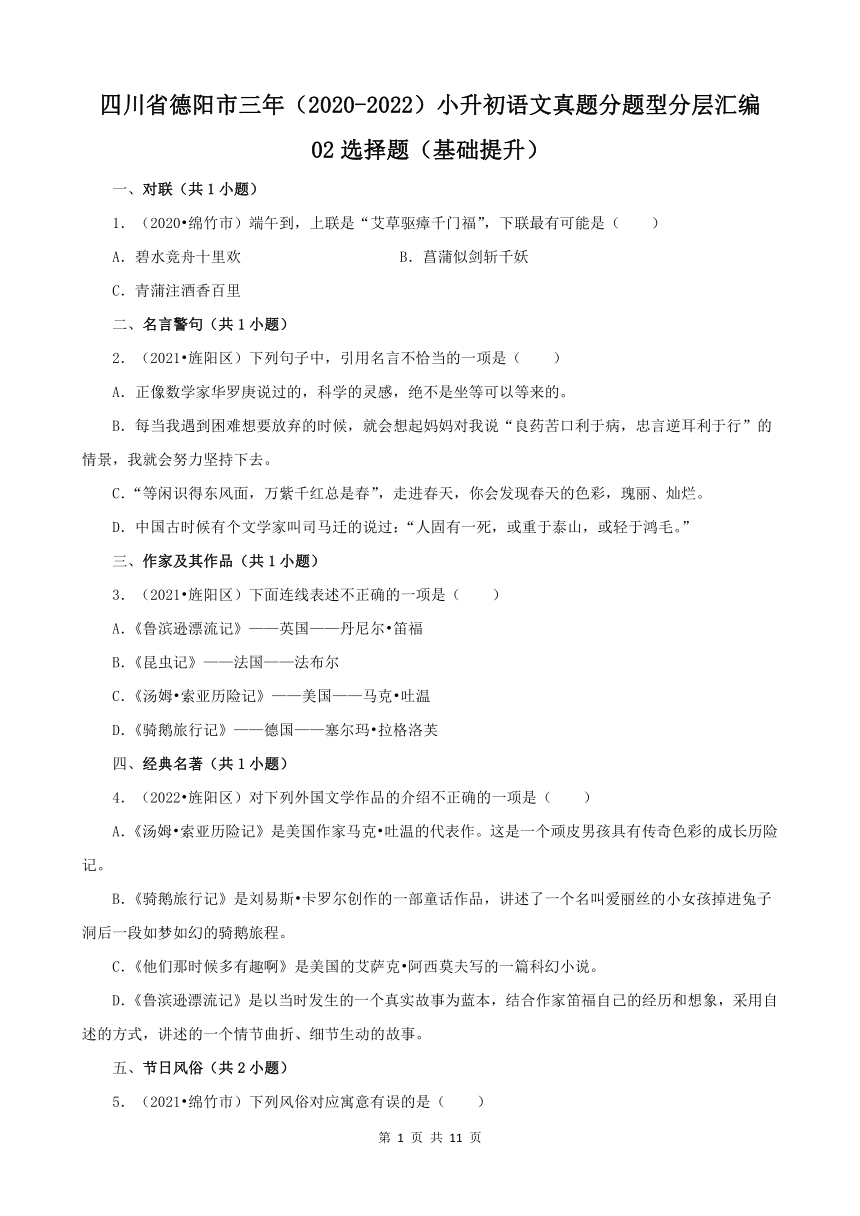 四川省德阳市三年（2020-2022）小升初语文真题分题型分层汇编
02 选择题（基础提升）

一、对联（共 1 小题）

1．（2020•绵竹市）端午到，上联是“艾草驱瘴千门福”，下联最有可能是（　　）

A．碧水竞舟十里欢

B．菖蒲似剑斩千妖

C．青蒲注酒香百里

二、名言警句（共 1 小题）

2．（2021•旌阳区）下列句子中，引用名言不恰当的一项是（　　）

A．正像数学家华罗庚说过的，科学的灵感，绝不是坐等可以等来的。

B．每当我遇到困难想要放弃的时候，就会想起妈妈对我说“良药苦口利于病，忠言逆耳利于行”的情景，我就会努力坚持下去。

C．“等闲识得东风面，万紫千红总是春”，走进春天，你会发现春天的色彩，瑰丽、灿烂。

D．中国古时候有个文学家叫司马迁的说过：“人固有一死，或重于泰山，或轻于鸿毛。”

三、作家及其作品（共 1 小题）

3．（2021•旌阳区）下面连线表述不正确的一项是（　　）

A.《鲁滨逊漂流记》——英国——丹尼尔•笛福

B.《昆虫记》——法国——法布尔

C.《汤姆•索亚历险记》——美国——马克•吐温

D.《骑鹅旅行记》——德国——塞尔玛•拉格洛芙

四、经典名著（共 1 小题）

4．（2022•旌阳区）对下列外国文学作品的介绍不正确的一项是（　　）

A.《汤姆•索亚历险记》是美国作家马克•吐温的代表作。这是一个顽皮男孩具有传奇色彩的成长历险记。

B.《骑鹅旅行记》是刘易斯•卡罗尔创作的一部童话作品，讲述了一个名叫爱丽丝的小女孩掉进兔子洞后一段如梦如幻的骑鹅旅程。

C.《他们那时候多有趣啊》是美国的艾萨克•阿西莫夫写的一篇科幻小说。

D.《鲁滨逊漂流记》是以当时发生的一个真实故事为蓝本，结合作家笛福自己的经历和想象，采用自述的方式，讲述的一个情节曲折、细节生动的故事。

五、节日风俗（共 2 小题）

5．（2021•绵竹市）下列风俗对应寓意有误的是（　　）

第 1 页 共 11 页